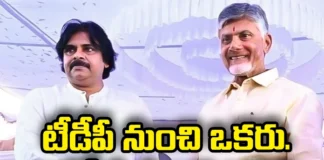 టీడీపీ నుంచి ఒకరు.